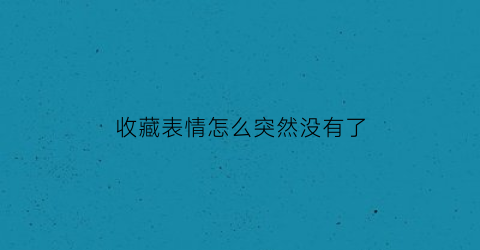 收藏表情怎么突然没有了